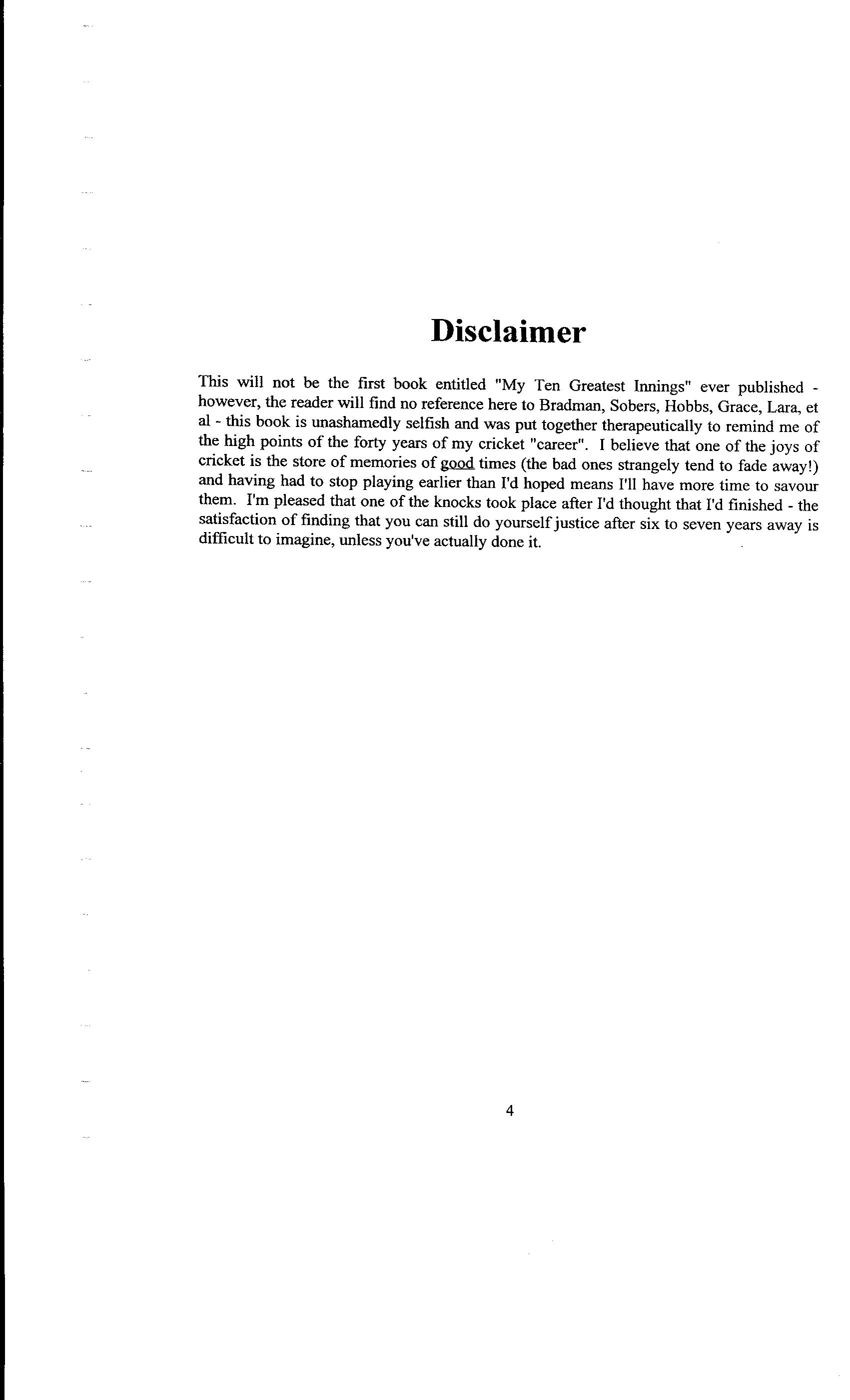 Disclaimer

This will not be the first book entitled "My Ten Greatest Innings" ever published - however, the reader will find no reference here to Bradman, Sobers, Hobbs, Grace, Lara, et al - this book is unashamedly selfish and was put together therapeutically to remind me of the high points of the forty years of my cricket "career". I believe that one of the joys of cricket is the store of memories of good times (the bad ones strangely tend to fade away!) and having had to stop playing earlier than I'd hoped means I'll have more time to savour them. I'm pleased that one of the knocks took place after I'd thought that I'd finished - the satisfaction of finding that you can still do yourself justice after six to seven years away is difficult to imagine, unless you've actually done it.

4